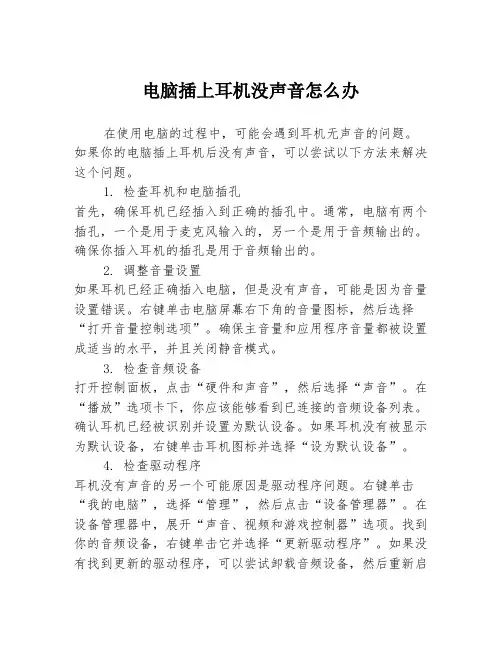 电脑插上耳机没声音怎么办

在使用电脑的过程中，可能会遇到耳机无声音的问题。如果你的电脑插上耳机后没有声音，可以尝试以下方法来解决这个问题。

1. 检查耳机和电脑插孔
首先，确保耳机已经插入到正确的插孔中。通常，电脑有两个插孔，一个是用于麦克风输入的，另一个是用于音频输出的。确保你插入耳机的插孔是用于音频输出的。

2. 调整音量设置
如果耳机已经正确插入电脑，但是没有声音，可能是因为音量设置错误。右键单击电脑屏幕右下角的音量图标，然后选择“打开音量控制选项”。确保主音量和应用程序音量都被设置成适当的水平，并且关闭静音模式。

3. 检查音频设备
打开控制面板，点击“硬件和声音”，然后选择“声音”。在“播放”选项卡下，你应该能够看到已连接的音频设备列表。确认耳机已经被识别并设置为默认设备。如果耳机没有被显示为默认设备，右键单击耳机图标并选择“设为默认设备”。

4. 检查驱动程序
耳机没有声音的另一个可能原因是驱动程序问题。右键单击“我的电脑”，选择“管理”，然后点击“设备管理器”。在设备管理器中，展开“声音、视频和游戏控制器”选项。找到你的音频设备，右键单击它并选择“更新驱动程序”。如果没有找到更新的驱动程序，可以尝试卸载音频设备，然后重新启